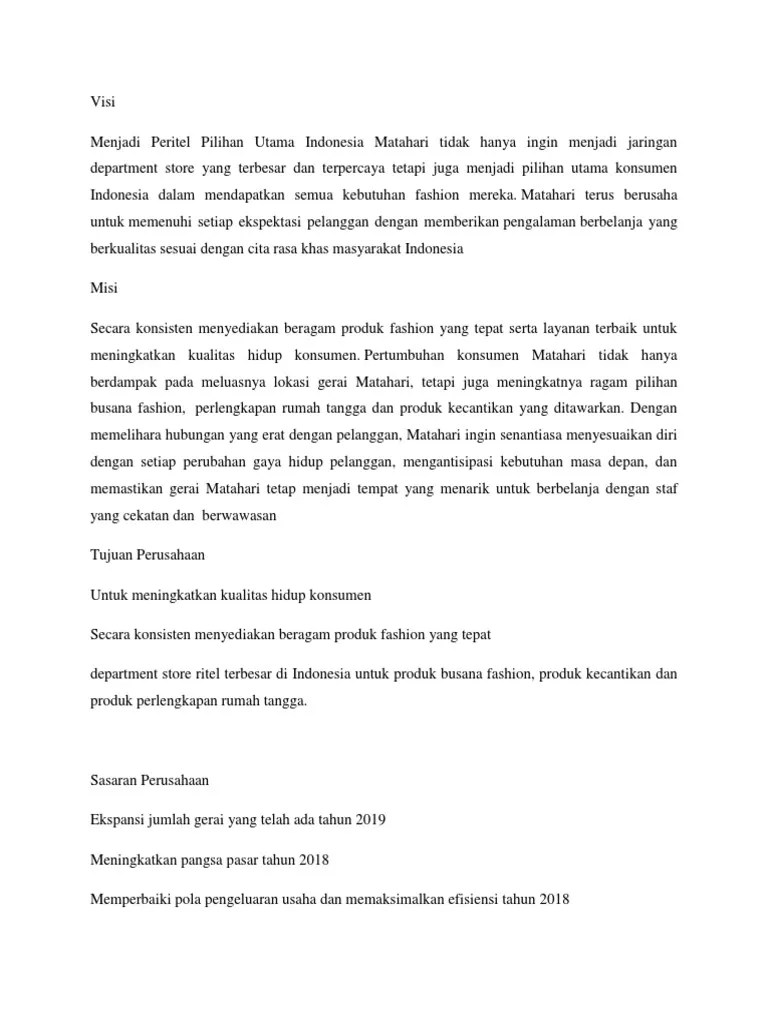 Visi

Menjadi Peritel Pilihan Utama Indonesia Matahari tidak hanya ingin menjadi jaringan department store yang terbesar dan terpercaya tetapi juga menjadi pilihan utama konsumen Indonesia dalam mendapatkan semua kebutuhan fashion mereka. Matahari terus berusaha untuk memenuhi setiap ekspektasi pelanggan dengan memberikan pengalaman berbelanja yang berkualitas sesuai dengan cita rasa khas masyarakat Indonesia

Misi

Secara konsisten menyediakan beragam produk fashion yang tepat serta layanan terbaik untuk meningkatkan kualitas hidup konsumen. Pertumbuhan konsumen Matahari tidak hanya berdampak pada meluasnya lokasi gerai Matahari, tetapi juga meningkatnya ragam pilihan busana fashion, perlengkapan rumah tangga dan produk kecantikan yang ditawarkan. Dengan memelihara hubungan yang erat dengan pelanggan, Matahari ingin senantiasa menyesuaikan diri dengan setiap perubahan gaya hidup pelanggan, mengantisipasi kebutuhan masa depan, dan memastikan gerai Matahari tetap menjadi tempat yang menarik untuk berbelanja dengan staf yang cekatan dan berwawasan

Tujuan Perusahaan

Untuk meningkatkan kualitas hidup konsumen

Secara konsisten menyediakan beragam produk fashion yang tepat

department store ritel terbesar di Indonesia untuk produk busana fashion, produk kecantikan dan produk perlengkapan rumah tangga.

Sasaran Perusahaan

Ekspansi jumlah gerai yang telah ada tahun 2019

Meningkatkan pangsa pasar tahun 2018

Memperbaiki pola pengeluaran usaha dan memaksimalkan efisiensi tahun 2018